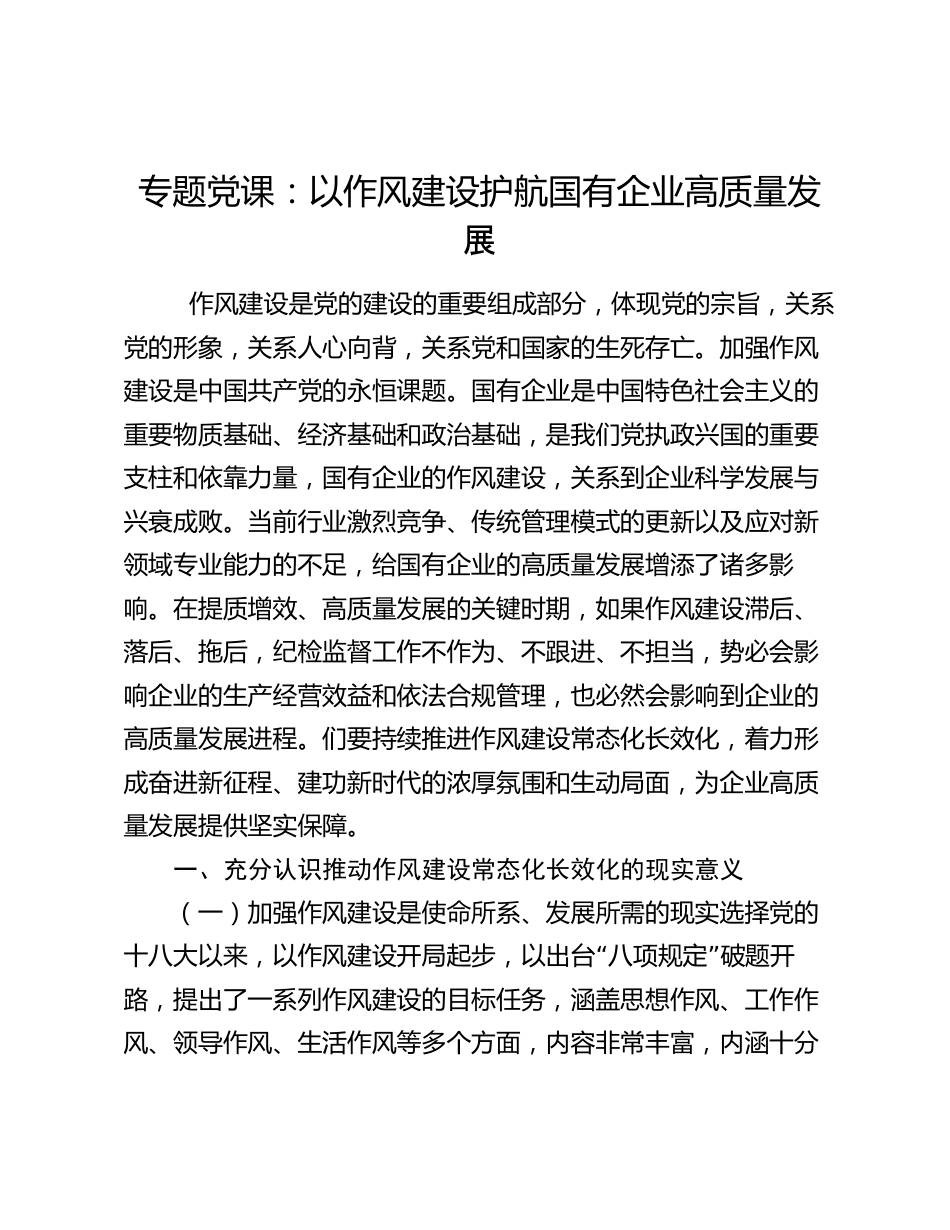 专题党课：以作风建设护航国有企业高质量发展

作风建设是党的建设的重要组成部分，体现党的宗旨，关系党的形象，关系人心向背，关系党和国家的生死存亡。加强作风建设是中国共产党的永恒课题。国有企业是中国特色社会主义的重要物质基础、经济基础和政治基础，是我们党执政兴国的重要支柱和依靠力量，国有企业的作风建设，关系到企业科学发展与兴衰成败。当前行业激烈竞争、传统管理模式的更新以及应对新领域专业能力的不足，给国有企业的高质量发展增添了诸多影响。在提质增效、高质量发展的关键时期，如果作风建设滞后、落后、拖后，纪检监督工作不作为、不跟进、不担当，势必会影响企业的生产经营效益和依法合规管理，也必然会影响到企业的高质量发展进程。们要持续推进作风建设常态化长效化，着力形成奋进新征程、建功新时代的浓厚氛围和生动局面，为企业高质量发展提供坚实保障。

一、充分认识推动作风建设常态化长效化的现实意义

（一）加强作风建设是使命所系、发展所需的现实选择党的十八大以来，以作风建设开局起步，以出台“八项规定”破题开路，提出了一系列作风建设的目标任务，涵盖思想作风、工作作风、领导作风、生活作风等多个方面，内容非常丰富，内涵十分